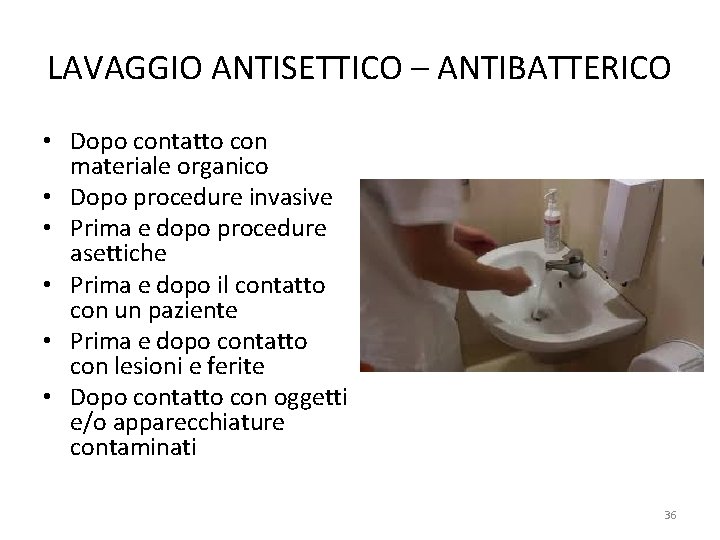 LAVAGGIO ANTISETTICO – ANTIBATTERICO

• Dopo contatto con materiale organico
• Dopo procedure invasive
• Prima e dopo procedure asettiche
• Prima e dopo il contatto con un paziente
• Prima e dopo contatto con lesioni e ferite
• Dopo contatto con oggetti e/o apparecchiature contaminati

36